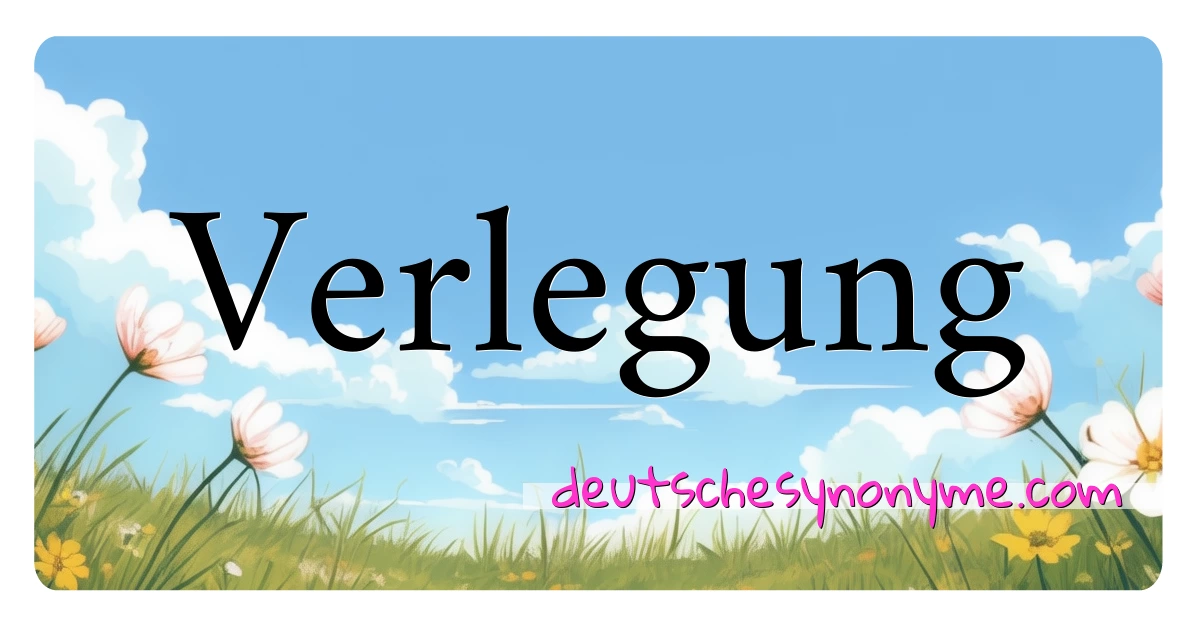 Verlegung

deutschesynonyme.com